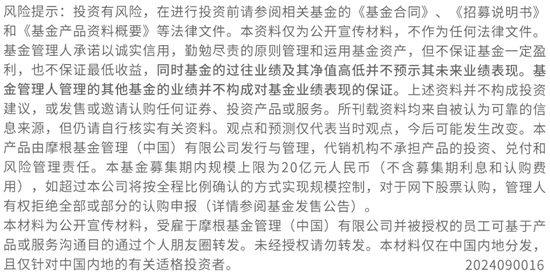 风险提示：投资有风险，在进行投资前请参阅相关基金的《基金合同》、《招募说明书》和《基金产品资料概要》等法律文件。本资料仅为公开宣传材料，不作为任何法律文件。基金管理人承诺以诚实信用，勤勉尽责的原则管理和运用基金资产，但不保证基金一定盈利，也不保证最低收益，同时基金的过往业绩及其净值高低并不预示其未来业绩表现。基金管理人管理的其他基金的业绩并不构成对基金业绩表现的保证。上述资料并不构成投资建议，或发售或邀请认购任何证券、投资产品或服务。所刊载资料均来自被认为可靠的信息来源，但仍请自行核实有关资料。观点和预测仅代表当时观点，今后可能发生改变。本产品由摩根基金管理（中国）有限公司发行与管理，代销机构不承担产品的投资、兑付和风险管理责任。本基金募集期内规模上限为20亿元人民币（不含募集期利息和认购费用），如超过本公司将按全程比例确认的方式实现规模控制，对于网下股票认购，管理人有权拒绝全部或部分的认购申报（详情参阅基金发售公告）。
本材料为公开宣传材料，受雇于摩根基金管理（中国）有限公司并被授权的员工可基于产品或服务沟通目的通过个人朋友圈转发。未经授权请勿转发。本材料仅在中国内地分发，且仅针对中国内地的有关适格投资者。
2024090016